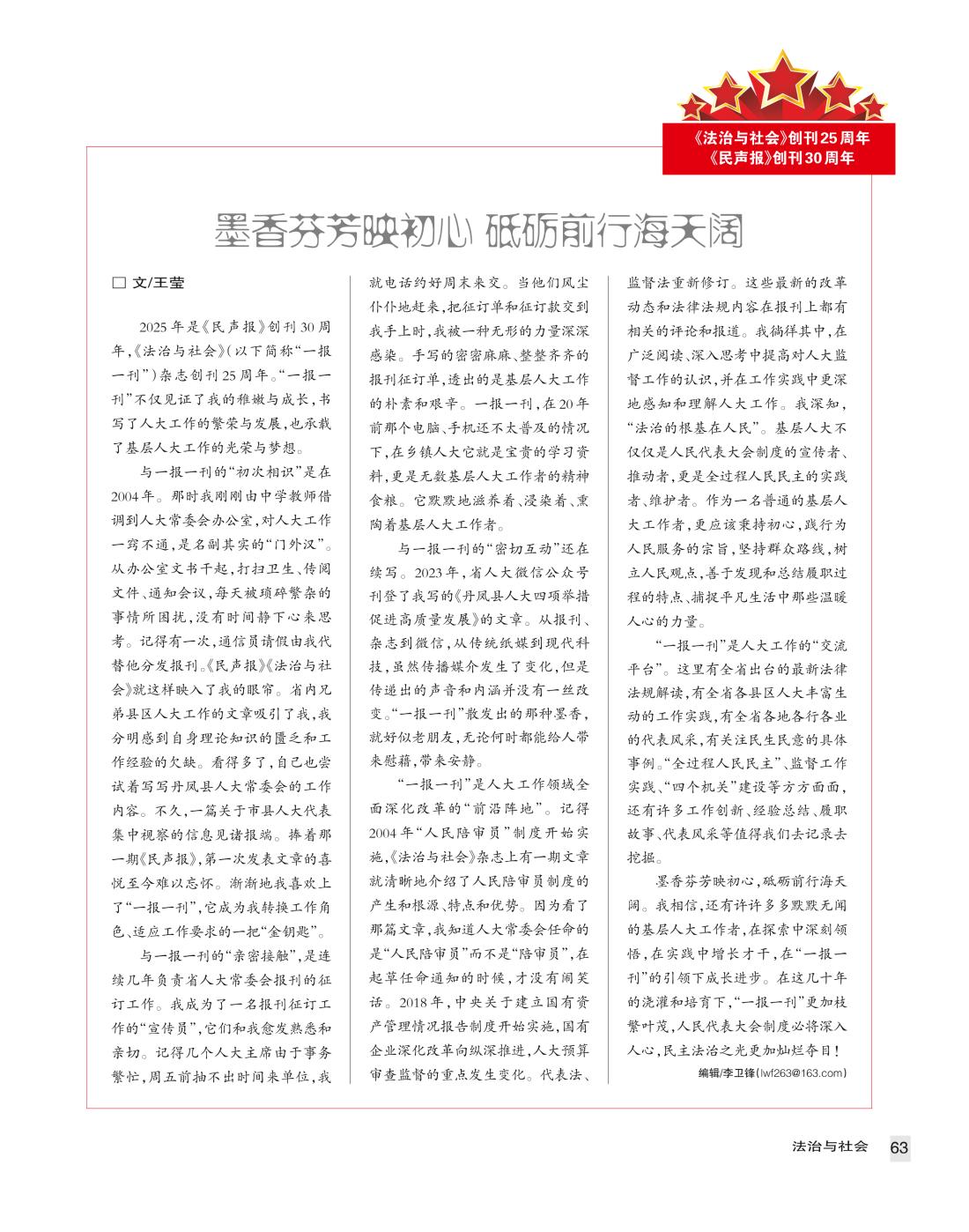 《法治与社会》创刊25周年
《民声报》创刊30周年

墨香芬芳映初心 砥砺前行海天阔

□ 文/王莹

2025年是《民声报》创刊30周年，《法治与社会》（以下简称“一报一刊”）杂志创刊25周年。“一报一刊”不仅见证了我的稚嫩与成长，书写了人大工作的繁荣与发展，也承载了基层人大工作的光荣与梦想。

与一报一刊的“初次相识”是在2004年。那时我刚刚由中学教师借调到人大常委会办公室，对人大工作一窍不通，是名副其实的“门外汉”。从办公室文书干起，打扫卫生、传阅文件、通知会议，每天被琐碎繁杂的事情所困扰，没有时间静下心来思考。记得有一次，通信员请假由我代替他分发报刊。《民声报》《法治与社会》就这样映入了我的眼帘。省内兄弟县区人大工作的文章吸引了我，我分明感到自身理论知识的匮乏和工作经验的欠缺。看得多了，自己也尝试着写写丹凤县人大常委会的工作内容。不久，一篇关于市县人大代表集中视察的信息见诸报端。捧着那一期《民声报》，第一次发表文章的喜悦至今难以忘怀。渐渐地我喜欢上了“一报一刊”，它成为我转换工作角色、适应工作要求的一把“金钥匙”。

与一报一刊的“亲密接触”，是连续几年负责省人大常委会报刊的征订工作。我成为了一名报刊征订工作的“宣传员”，它们和我愈发熟悉和亲切。记得几个人大主席由于事务繁忙，周五前抽不出时间来单位，我就电话约好周末来交。当他们风尘仆仆地赶来，把征订单和征订款交到我手上时，我被一种无形的力量深深感染。手写的密密麻麻、整整齐齐的报刊征订单，透出的是基层人大工作的朴素和艰辛。一报一刊，在20年前那个电脑、手机还不太普及的情况下，在乡镇人大它就是宝贵的学习资料，更是无数基层人大工作者的精神食粮。它默默地滋养着、浸染着、熏陶着基层人大工作者。

与一报一刊的“密切互动”还在续写。2023年，省人大微信公众号刊登了我写的《丹凤县人大四项举措促进高质量发展》的文章。从报刊、杂志到微信，从传统纸媒到现代科技，虽然传播媒介发生了变化，但是传递出的声音和内涵并没有一丝改变。“一报一刊”散发出的那种墨香，就好似老朋友，无论何时都能给人带来慰藉，带来安静。

“一报一刊”是人大工作领域全面深化改革的“前沿阵地”。记得2004年“人民陪审员”制度开始实施，《法治与社会》杂志上有一期文章就清晰地介绍了人民陪审员制度的产生和根源、特点和优势。因为看了那篇文章，我知道人大常委会任命的是“人民陪审员”而不是“陪审员”，在起草任命通知的时候，才没有闹笑话。2018年，中央关于建立国有资产管理情况报告制度开始实施，国有企业深化改革向纵深推进，人大预算审查监督的重点发生变化。代表法、监督法重新修订。这些最新的改革动态和法律法规内容在报刊上都有相关的评论和报道。我徜徉其中，在广泛阅读、深入思考中提高对人大监督工作的认识，并在工作实践中更深地感知和理解人大工作。我深知，“法治的根基在人民”。基层人大不仅仅是人民代表大会制度的宣传者、推动者，更是全过程人民民主的实践者、维护者。作为一名普通的基层人大工作者，更应该秉持初心，践行为人民服务的宗旨，坚持群众路线，树立人民观点，善于发现和总结履职过程的特点、捕捉平凡生活中那些温暖人心的力量。

“一报一刊”是人大工作的“交流平台”。这里有全省出台的最新法律法规解读，有全省各县区人大丰富生动的工作实践，有全省各地各行各业的代表风采，有关注民生民意的具体事例。“全过程人民民主”、监督工作实践、“四个机关”建设等方方面面，还有许多工作创新、经验总结、履职故事、代表风采等值得我们去记录去挖掘。

墨香芬芳映初心，砥砺前行海天阔。我相信，还有许许多多默默无闻的基层人大工作者，在探索中深刻领悟，在实践中增长才干，在“一报一刊”的引领下成长进步。在这几十年的浇灌和培育下，“一报一刊”更加枝繁叶茂，人民代表大会制度必将深入人心，民主法治之光更加灿烂夺目！

编辑/李卫锋(lwf263@163.com)

法治与社会 63